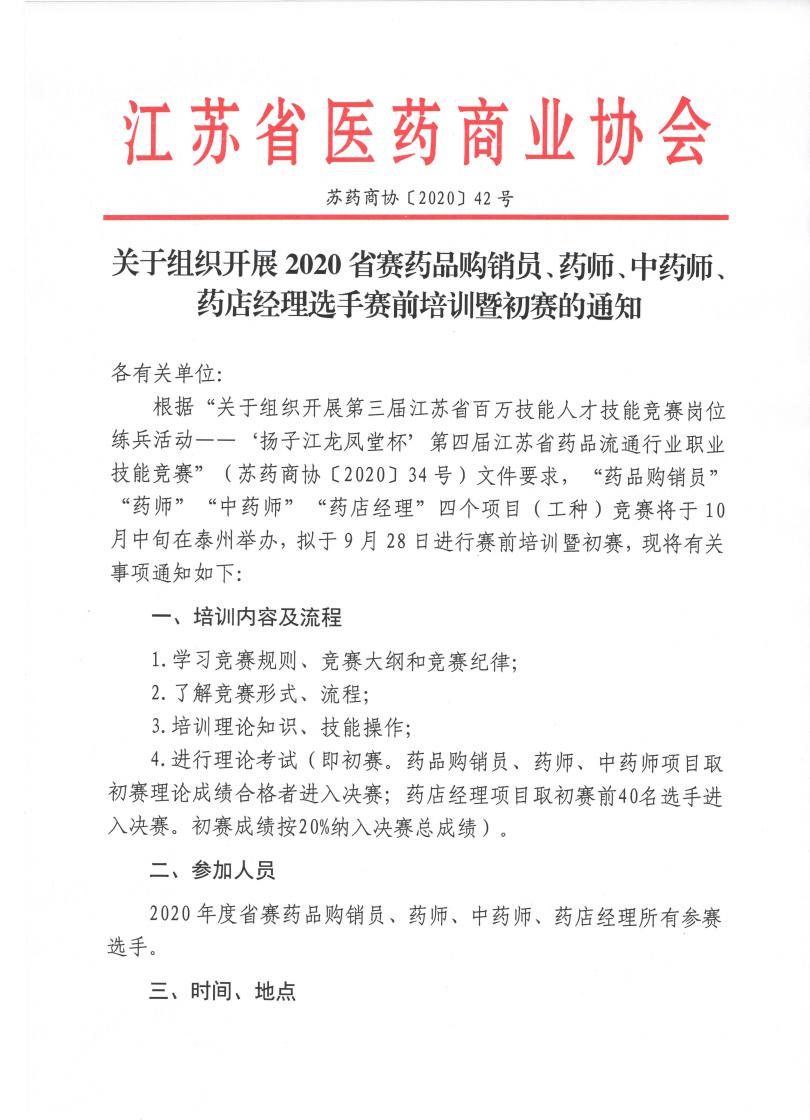 江苏省医药商业协会

苏药商协〔2020〕42号

关于组织开展2020省赛药品购销员、药师、中药师、药店经理选手赛前培训暨初赛的通知

各有关单位:

根据“关于组织开展第三届江苏省百万技能人才技能竞赛岗位练兵活动——‘扬子江龙凤堂杯’第四届江苏省药品流通行业职业技能竞赛”（苏药商协〔2020〕34号）文件要求，“药品购销员”“药师”“中药师”“药店经理”四个项目（工种）竞赛将于10月中旬在泰州举办，拟于9月28日进行赛前培训暨初赛，现将有关事项通知如下:

一、培训内容及流程

1.学习竞赛规则、竞赛大纲和竞赛纪律;

2.了解竞赛形式、流程;

3.培训理论知识、技能操作;

4.进行理论考试（即初赛。药品购销员、药师、中药师项目取初赛理论成绩合格者进入决赛;药店经理项目取初赛前40名选手进入决赛。初赛成绩按20%纳入决赛总成绩）。

二、参加人员

2020年度省赛药品购销员、药师、中药师、药店经理所有参赛选手。

三、时间、地点